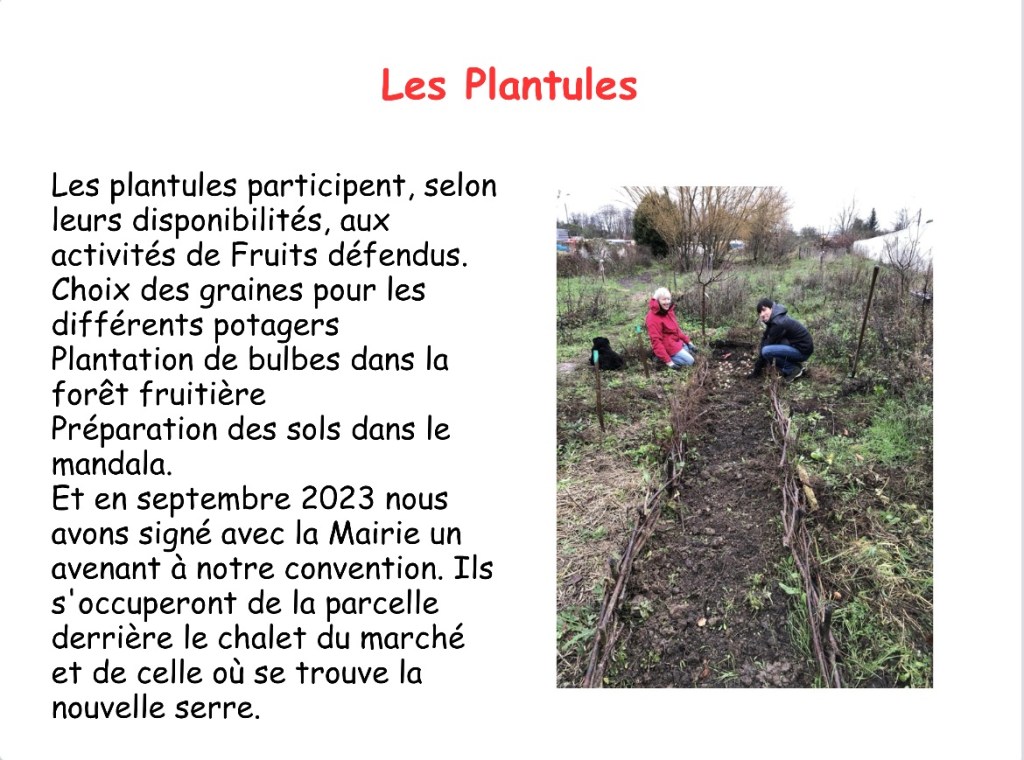 Les Plantules

Les plantules participent, selon leurs disponibilités, aux activités de Fruits défendus.
Choix des graines pour les différents potagers
Plantation de bulbes dans la forêt fruitière
Préparation des sols dans le mandala.
Et en septembre 2023 nous avons signé avec la Mairie un avenant à notre convention. Ils s'occuperont de la parcelle derrière le chalet du marché et de celle où se trouve la nouvelle serre.